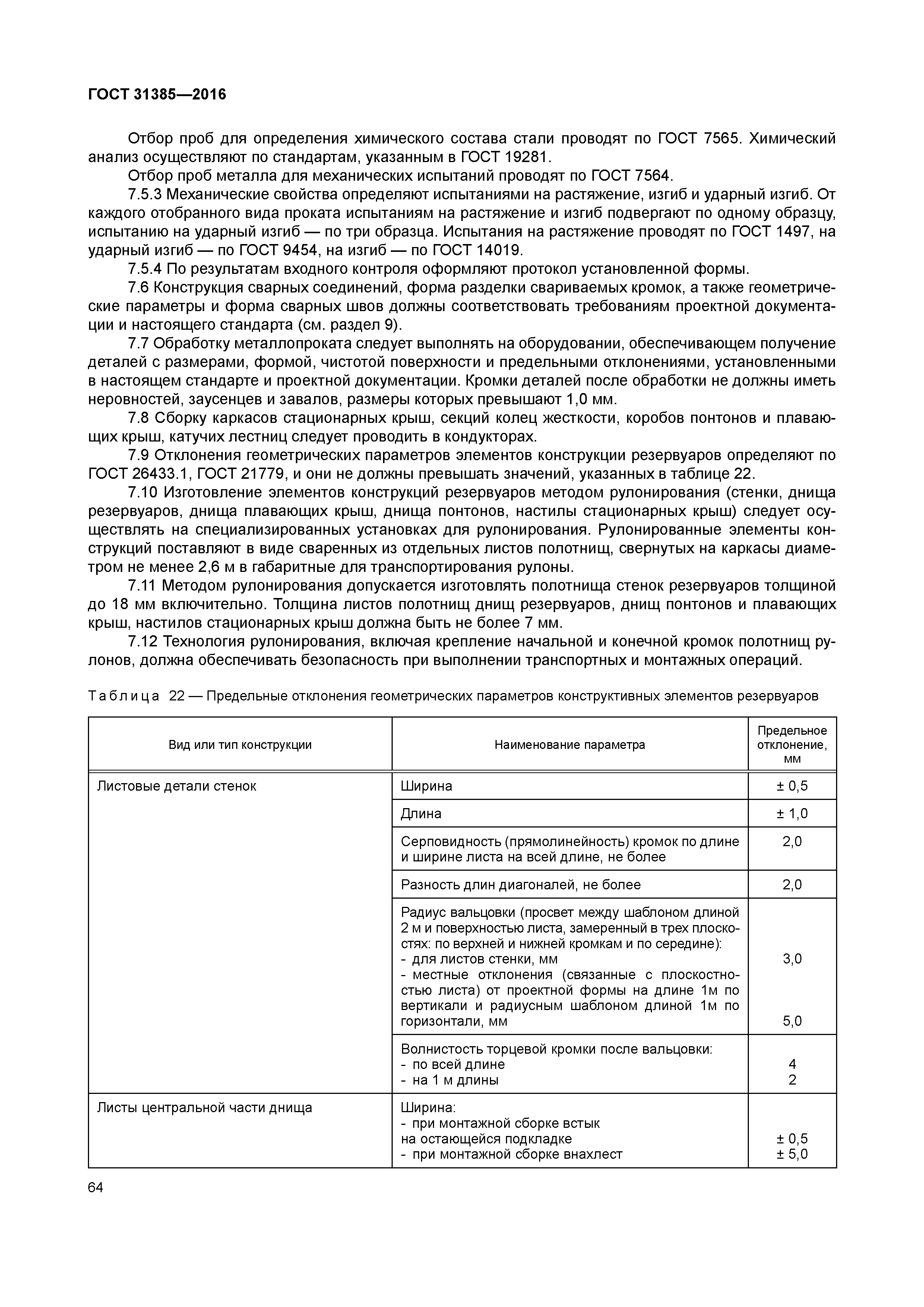 ГОСТ 31385—2016

Отбор проб для определения химического состава стали проводят по ГОСТ 7565. Химический анализ осуществляют по стандартам, указанным в ГОСТ 19281.

Отбор проб металла для механических испытаний проводят по ГОСТ 7564.

7.5.3 Механические свойства определяют испытаниями на растяжение, изгиб и ударный изгиб. От каждого отобранного вида проката испытаниям на растяжение и изгиб подвергают по одному образцу, испытанию на ударный изгиб — по три образца. Испытания на растяжение проводят по ГОСТ 1497, на ударный изгиб — по ГОСТ 9454, на изгиб — по ГОСТ 14019.

7.5.4 По результатам входного контроля оформляют протокол установленной формы.

7.6 Конструкция сварных соединений, форма разделки свариваемых кромок, а также геометрические параметры и форма сварных швов должны соответствовать требованиям проектной документации и настоящего стандарта (см. раздел 9).

7.7 Обработку металлопроката следует выполнять на оборудовании, обеспечивающем получение деталей с размерами, формой, чистотой поверхности и предельными отклонениями, установленными в настоящем стандарте и проектной документации. Кромки деталей после обработки не должны иметь неровностей, заусенцев и завалов, размеры которых превышают 1,0 мм.

7.8 Сборку каркасов стационарных крыш, секций колец жесткости, коробов понтонов и плавающих крыш, катучих лестниц следует проводить в кондукторах.

7.9 Отклонения геометрических параметров элементов конструкции резервуаров определяют по ГОСТ 26433.1, ГОСТ 21779, и они не должны превышать значений, указанных в таблице 22.

7.10 Изготовление элементов конструкций резервуаров методом рулонирования (стенки, днища резервуаров, днища плавающих крыш, днища понтонов, настилы стационарных крыш) следует осуществлять на специализированных установках для рулонирования. Рулонированные элементы конструкций поставляют в виде сваренных из отдельных листов полотнищ, свернутых на каркасы диаметром не менее 2,6 м в габаритные для транспортирования рулоны.

7.11 Методом рулонирования допускается изготовлять полотнища стенок резервуаров толщиной до 18 мм включительно. Толщина листов полотнищ днищ резервуаров, днищ понтонов и плавающих крыш, настилов стационарных крыш должна быть не более 7 мм.

7.12 Технология рулонирования, включая крепление начальной и конечной кромок полотнищ рулонов, должна обеспечивать безопасность при выполнении транспортных и монтажных операций.

Таблица 22 — Предельные отклонения геометрических параметров конструктивных элементов резервуаров

| Вид или тип конструкции | Наименование параметра | Предельное отклонение, мм |
|---|---|---|
| Листовые детали стенок | Ширина | ± 0,5 |
| | Длина | ± 1,0 |
| | Серповидность (прямолинейность) кромок по длине и ширине листа на всей длине, не более | 2,0 |
| | Разность длин диагоналей, не более | 2,0 |
| | Радиус вальцовки (просвет между шаблоном длиной 2 м и поверхностью листа, замеренный в трех плоскостях: по верхней и нижней кромкам и по середине): - для листов стенки, мм - местные отклонения (связанные с плоскостностью листа) от проектной формы на длине 1м по вертикали и радиусным шаблоном длиной 1м по горизонтали, мм | 3,0 5,0 |
| | Волнистость торцевой кромки после вальцовки: - по всей длине - на 1 м длины | 4 2 |
| Листы центральной части днища | Ширина: - при монтажной сборке встык на остающейся подкладке - при монтажной сборке внахлест | ± 0,5 ± 5,0 |

64